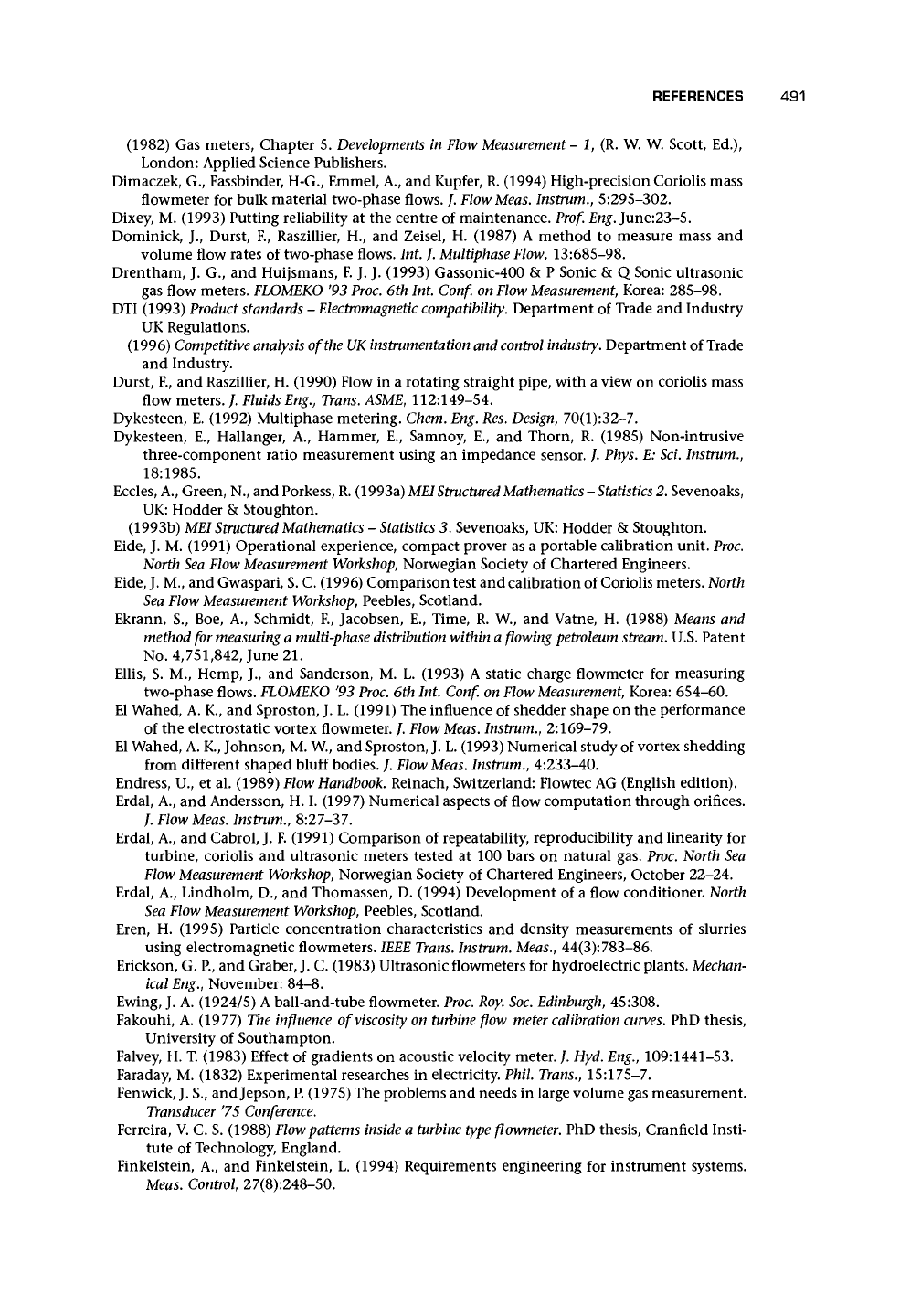 REFERENCES 491

(1982) Gas meters, Chapter 5. Developments in Flow Measurement – 1, (R. W. W. Scott, Ed.), London: Applied Science Publishers.

Dimaczek, G., Fassbinder, H-G., Emmel, A., and Kupfer, R. (1994) High-precision Coriolis mass flowmeter for bulk material two-phase flows. J. Flow Meas. Instrum., 5:295–302.

Dixey, M. (1993) Putting reliability at the centre of maintenance. Prof. Eng. June:23–5.

Dominick, J., Durst, F., Raszillier, H., and Zeisel, H. (1987) A method to measure mass and volume flow rates of two-phase flows. Int. J. Multiphase Flow, 13:685–98.

Drentham, J. G., and Huijsmans, F. J. J. (1993) Gassonic-400 & P Sonic & Q Sonic ultrasonic gas flow meters. FLOMEKO '93 Proc. 6th Int. Conf. on Flow Measurement, Korea: 285–98.

DTI (1993) Product standards – Electromagnetic compatibility. Department of Trade and Industry UK Regulations.

(1996) Competitive analysis of the UK instrumentation and control industry. Department of Trade and Industry.

Durst, F., and Raszillier, H. (1990) Flow in a rotating straight pipe, with a view on coriolis mass flow meters. J. Fluids Eng., Trans. ASME, 112:149–54.

Dykesteen, E. (1992) Multiphase metering. Chem. Eng. Res. Design, 70(1):32–7.

Dykesteen, E., Hallanger, A., Hammer, E., Samnoy, E., and Thorn, R. (1985) Non-intrusive three-component ratio measurement using an impedance sensor. J. Phys. E: Sci. Instrum., 18:1985.

Eccles, A., Green, N., and Porkess, R. (1993a) MEI Structured Mathematics – Statistics 2. Sevenoaks, UK: Hodder & Stoughton.

(1993b) MEI Structured Mathematics – Statistics 3. Sevenoaks, UK: Hodder & Stoughton.

Eide, J. M. (1991) Operational experience, compact prover as a portable calibration unit. Proc. North Sea Flow Measurement Workshop, Norwegian Society of Chartered Engineers.

Eide, J. M., and Gwaspari, S. C. (1996) Comparison test and calibration of Coriolis meters. North Sea Flow Measurement Workshop, Peebles, Scotland.

Ekrann, S., Boe, A., Schmidt, F., Jacobsen, E., Time, R. W., and Vatne, H. (1988) Means and method for measuring a multi-phase distribution within a flowing petroleum stream. U.S. Patent No. 4,751,842, June 21.

Ellis, S. M., Hemp, J., and Sanderson, M. L. (1993) A static charge flowmeter for measuring two-phase flows. FLOMEKO '93 Proc. 6th Int. Conf. on Flow Measurement, Korea: 654–60.

El Wahed, A. K., and Sproston, J. L. (1991) The influence of shedder shape on the performance of the electrostatic vortex flowmeter. J. Flow Meas. Instrum., 2:169–79.

El Wahed, A. K., Johnson, M. W., and Sproston, J. L. (1993) Numerical study of vortex shedding from different shaped bluff bodies. J. Flow Meas. Instrum., 4:233–40.

Endress, U., et al. (1989) Flow Handbook. Reinach, Switzerland: Flowtec AG (English edition).

Erdal, A., and Andersson, H. I. (1997) Numerical aspects of flow computation through orifices. J. Flow Meas. Instrum., 8:27–37.

Erdal, A., and Cabrol, J. F. (1991) Comparison of repeatability, reproducibility and linearity for turbine, coriolis and ultrasonic meters tested at 100 bars on natural gas. Proc. North Sea Flow Measurement Workshop, Norwegian Society of Chartered Engineers, October 22–24.

Erdal, A., Lindholm, D., and Thomassen, D. (1994) Development of a flow conditioner. North Sea Flow Measurement Workshop, Peebles, Scotland.

Eren, H. (1995) Particle concentration characteristics and density measurements of slurries using electromagnetic flowmeters. IEEE Trans. Instrum. Meas., 44(3):783–86.

Erickson, G. P., and Graber, J. C. (1983) Ultrasonic flowmeters for hydroelectric plants. Mechanical Eng., November: 84–8.

Ewing, J. A. (1924/5) A ball-and-tube flowmeter. Proc. Roy. Soc. Edinburgh, 45:308.

Fakouhi, A. (1977) The influence of viscosity on turbine flow meter calibration curves. PhD thesis, University of Southampton.

Falvey, H. T. (1983) Effect of gradients on acoustic velocity meter. J. Hyd. Eng., 109:1441–53.

Faraday, M. (1832) Experimental researches in electricity. Phil. Trans., 15:175–7.

Fenwick, J. S., and Jepson, P. (1975) The problems and needs in large volume gas measurement. Transducer '75 Conference.

Ferreira, V. C. S. (1988) Flow patterns inside a turbine type flowmeter. PhD thesis, Cranfield Institute of Technology, England.

Finkelstein, A., and Finkelstein, L. (1994) Requirements engineering for instrument systems. Meas. Control, 27(8):248–50.